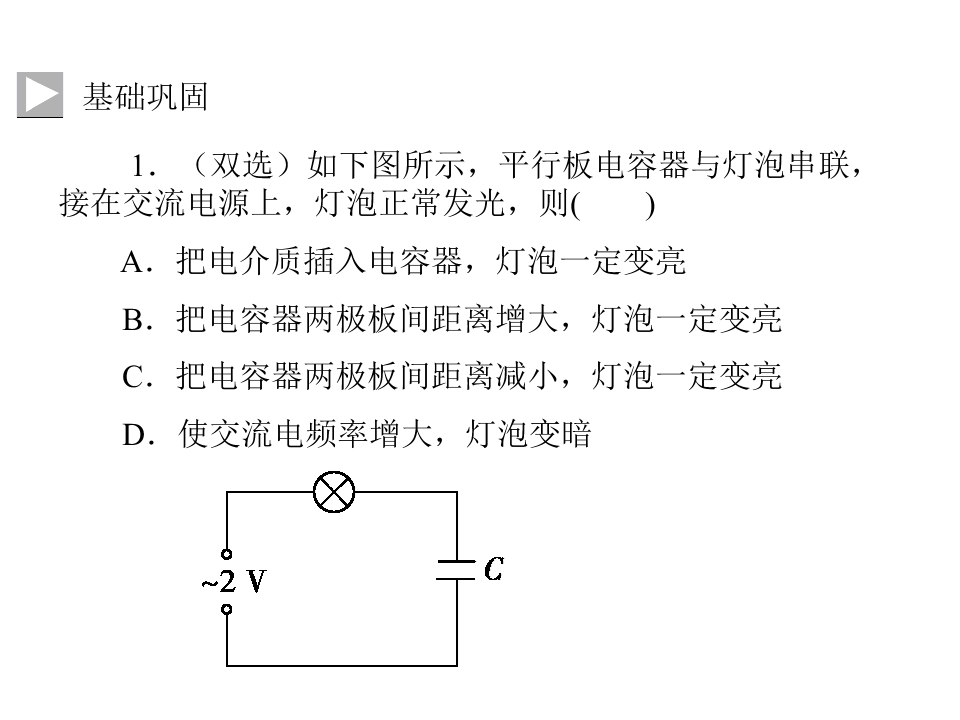 基础巩固

1．（双选）如下图所示，平行板电容器与灯泡串联，接在交流电源上，灯泡正常发光，则(　　)

A．把电介质插入电容器，灯泡一定变亮

B．把电容器两极板间距离增大，灯泡一定变亮

C．把电容器两极板间距离减小，灯泡一定变亮

D．使交流电频率增大，灯泡变暗

~2 V

$C$